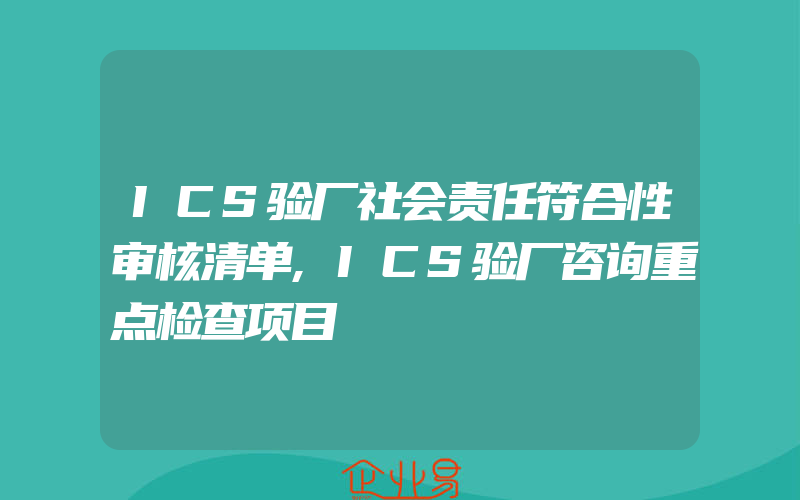 ICS验厂社会责任符合性审核清单,ICS验厂咨询重点检查项目

企业易